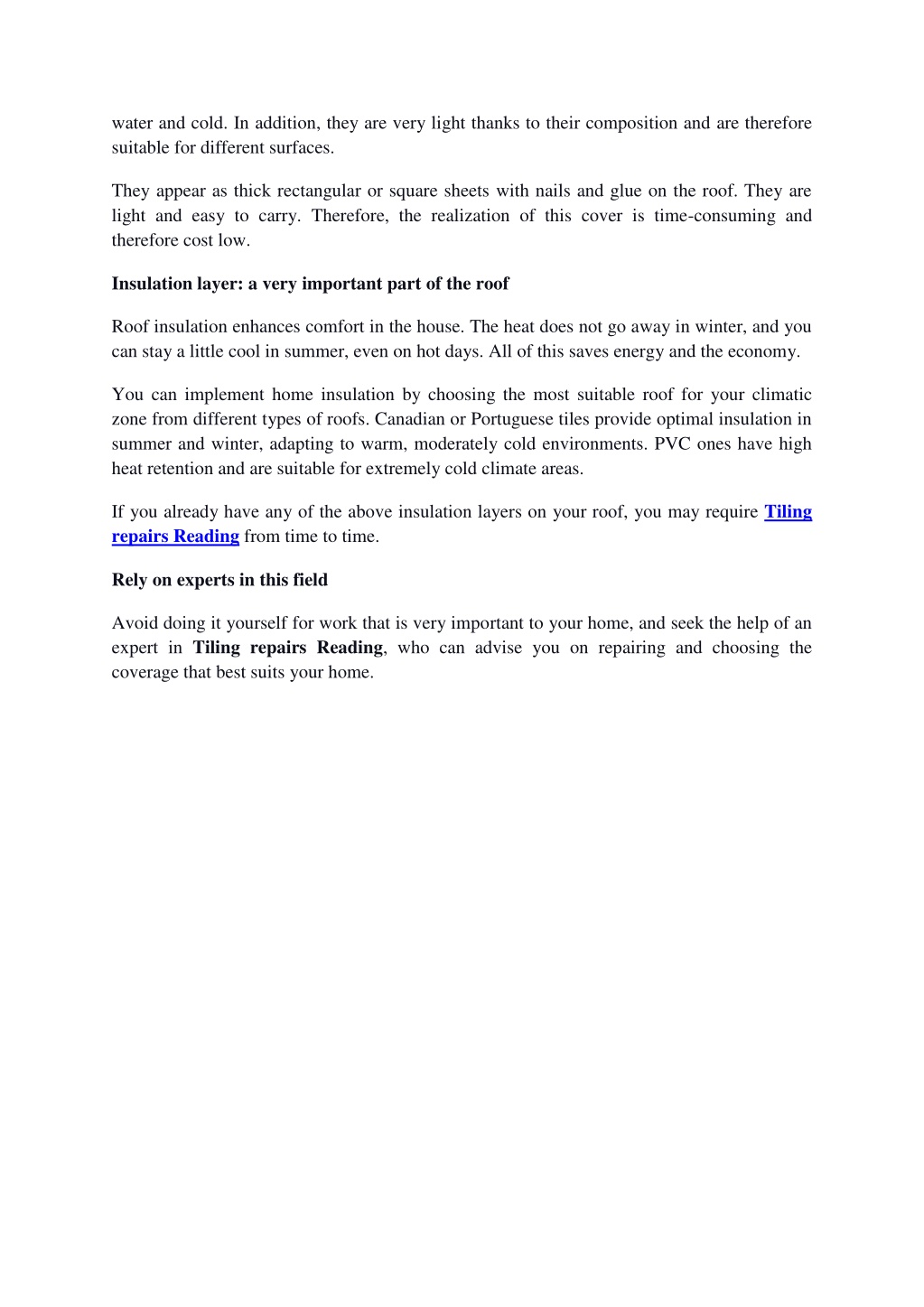 water and cold. In addition, they are very light thanks to their composition and are therefore suitable for different surfaces.

They appear as thick rectangular or square sheets with nails and glue on the roof. They are light and easy to carry. Therefore, the realization of this cover is time-consuming and therefore cost low.

Insulation layer: a very important part of the roof

Roof insulation enhances comfort in the house. The heat does not go away in winter, and you can stay a little cool in summer, even on hot days. All of this saves energy and the economy.

You can implement home insulation by choosing the most suitable roof for your climatic zone from different types of roofs. Canadian or Portuguese tiles provide optimal insulation in summer and winter, adapting to warm, moderately cold environments. PVC ones have high heat retention and are suitable for extremely cold climate areas.

If you already have any of the above insulation layers on your roof, you may require Tiling repairs Reading from time to time.

Rely on experts in this field

Avoid doing it yourself for work that is very important to your home, and seek the help of an expert in Tiling repairs Reading, who can advise you on repairing and choosing the coverage that best suits your home.